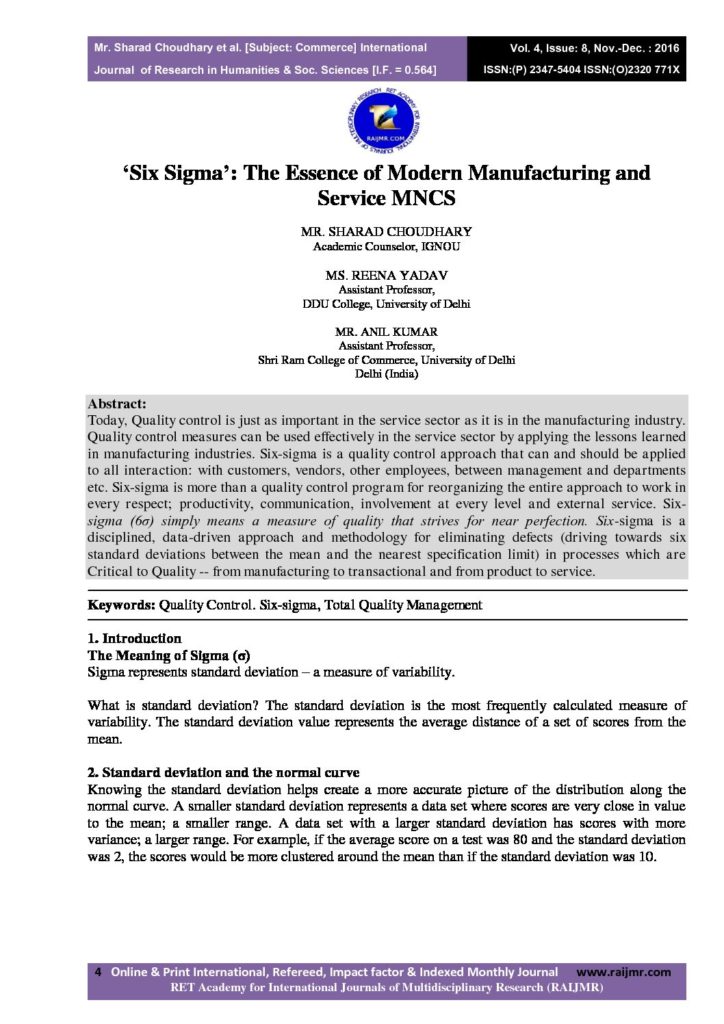 Mr. Sharad Choudhary et al. [Subject: Commerce] International Journal of Research in Humanities & Soc. Sciences [I.F. = 0.564]

Vol. 4, Issue: 8, Nov.-Dec. : 2016 ISSN:(P) 2347-5404 ISSN:(O)2320 771X

RAIJMR.COM

'Six Sigma': The Essence of Modern Manufacturing and Service MNCS

MR. SHARAD CHOUDHARY
Academic Counselor, IGNOU

MS. REENA YADAV
Assistant Professor,
DDU College, University of Delhi

MR. ANIL KUMAR
Assistant Professor,
Shri Ram College of Commerce, University of Delhi
Delhi (India)

Abstract:
Today, Quality control is just as important in the service sector as it is in the manufacturing industry. Quality control measures can be used effectively in the service sector by applying the lessons learned in manufacturing industries. Six-sigma is a quality control approach that can and should be applied to all interaction: with customers, vendors, other employees, between management and departments etc. Six-sigma is more than a quality control program for reorganizing the entire approach to work in every respect; productivity, communication, involvement at every level and external service. Six-sigma (6σ) simply means a measure of quality that strives for near perfection. Six-sigma is a disciplined, data-driven approach and methodology for eliminating defects (driving towards six standard deviations between the mean and the nearest specification limit) in processes which are Critical to Quality -- from manufacturing to transactional and from product to service.

Keywords: Quality Control. Six-sigma, Total Quality Management

1. Introduction
The Meaning of Sigma (σ)
Sigma represents standard deviation – a measure of variability.

What is standard deviation? The standard deviation is the most frequently calculated measure of variability. The standard deviation value represents the average distance of a set of scores from the mean.

2. Standard deviation and the normal curve
Knowing the standard deviation helps create a more accurate picture of the distribution along the normal curve. A smaller standard deviation represents a data set where scores are very close in value to the mean; a smaller range. A data set with a larger standard deviation has scores with more variance; a larger range. For example, if the average score on a test was 80 and the standard deviation was 2, the scores would be more clustered around the mean than if the standard deviation was 10.

4 Online & Print International, Refereed, Impact factor & Indexed Monthly Journal www.raijmr.com
RET Academy for International Journals of Multidisciplinary Research (RAIJMR)